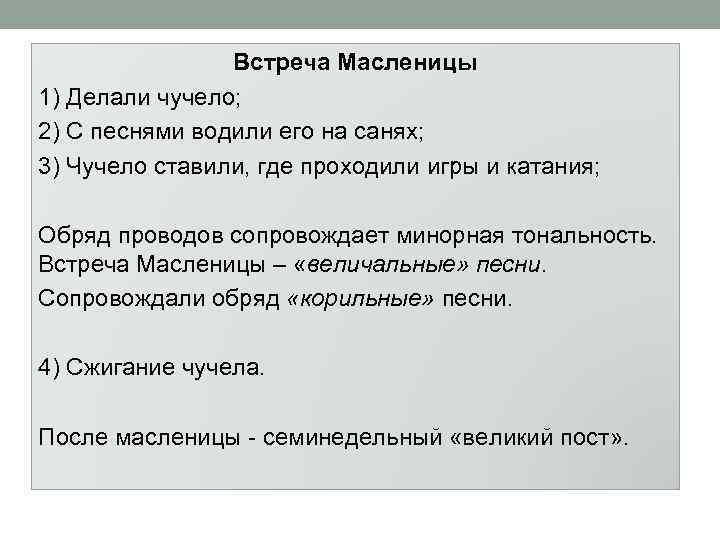 Встреча Масленицы

1) Делали чучело;

2) С песнями водили его на санях;

3) Чучело ставили, где проходили игры и катания;

Обряд проводов сопровождает минорная тональность. Встреча Масленицы – «величальные» песни.

Сопровождали обряд «корильные» песни.

4) Сжигание чучела.

После масленицы - семинедельный «великий пост».